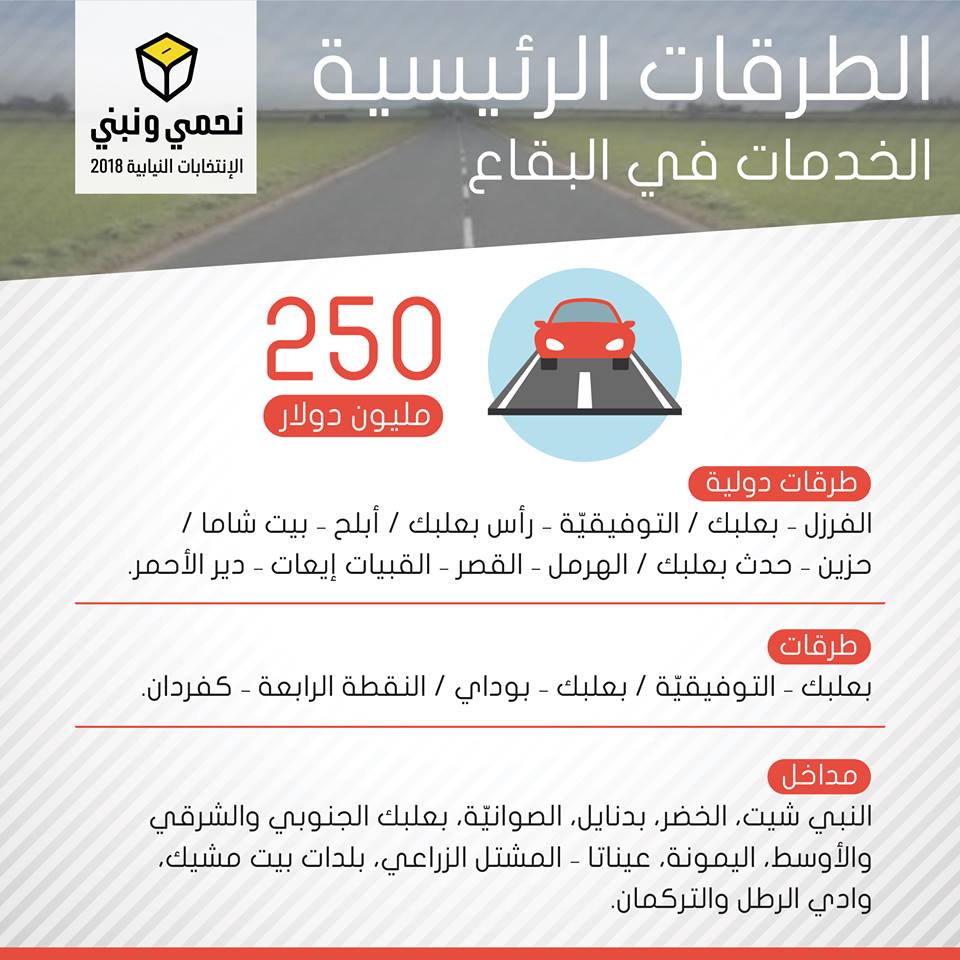 نحمي ونبني
الإنتخابات النيابية 2018

الطرقات الرئيسية
الخدمات في البقاع

250
مليون دولار

طرقات دولية
الفرزل - بعلبك / التوفيقيّة - رأس بعلبك / أبلح - بيت شاما / حزين - حدث بعلبك / الهرمل - القصر - القبيات إيعات - دير الأحمر.

طرقات
بعلبك - التوفيقيّة / بعلبك - بوداي / النقطة الرابعة - كفردان.

مداخل
النبي شيت، الخضر، بدنايل، الصوانيّة، بعلبك الجنوبي والشرقي والأوسط، اليمونة، عيناتا - المشتل الزراعي، بلدات بيت مشيك، وادي الرطل والتركمان.